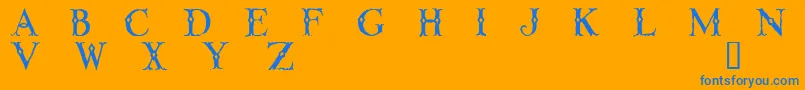 A B C D E F G H I J K L M N
V W X Y Z
fontsforyou.com